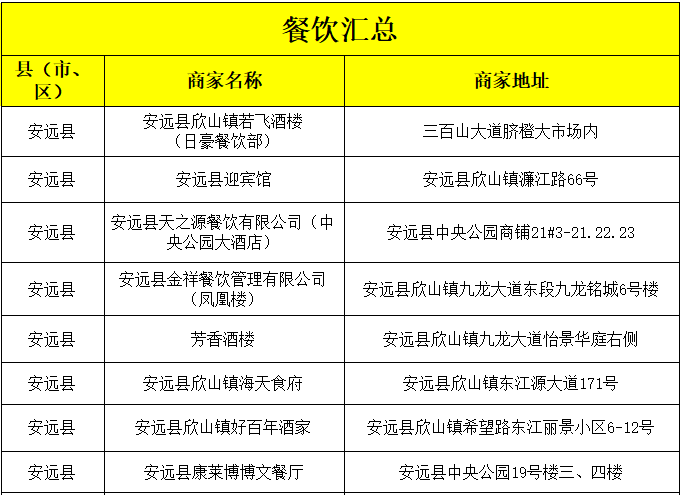 餐饮汇总

| 县（市、区） | 商家名称 | 商家地址 |
|---|---|---|
| 安远县 | 安远县欣山镇若飞酒楼（日豪餐饮部） | 三百山大道脐橙大市场内 |
| 安远县 | 安远县迎宾馆 | 安远县欣山镇濂江路66号 |
| 安远县 | 安远县天之源餐饮有限公司（中央公园大酒店） | 安远县中央公园商铺21#3-21.22.23 |
| 安远县 | 安远县金祥餐饮管理有限公司（凤凰楼） | 安远县欣山镇九龙大道东段九龙铭城6号楼 |
| 安远县 | 芳香酒楼 | 安远县欣山镇九龙大道怡景华庭右侧 |
| 安远县 | 安远县欣山镇海天食府 | 安远县欣山镇东江源大道171号 |
| 安远县 | 安远县欣山镇好百年酒家 | 安远县欣山镇希望路东江丽景小区6-12号 |
| 安远县 | 安远县康莱博博文餐厅 | 安远县中央公园19号楼三、四楼 |